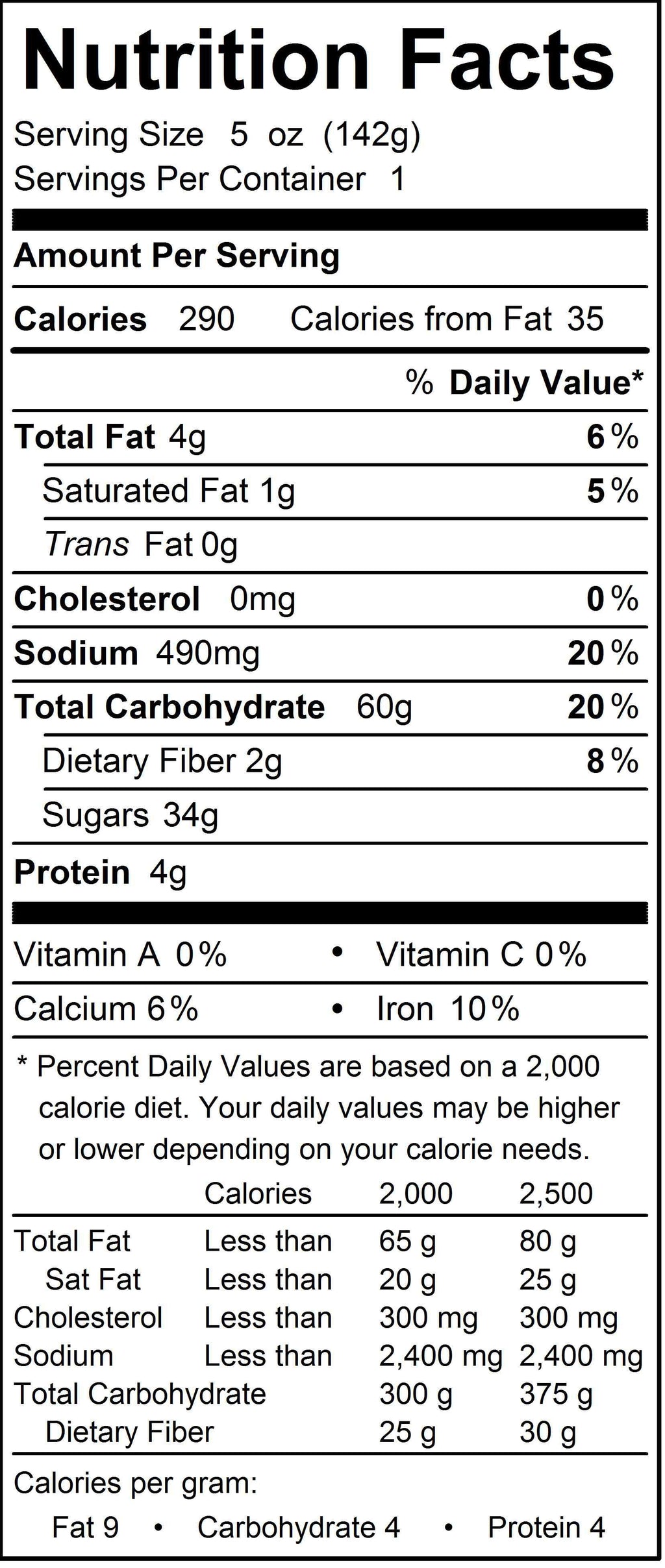 Nutrition Facts

Serving Size 5 oz (142g)
Servings Per Container 1

Amount Per Serving

Calories 290 Calories from Fat 35

% Daily Value*

Total Fat 4g 6%

Saturated Fat 1g 5%

Trans Fat 0g

Cholesterol 0mg 0%

Sodium 490mg 20%

Total Carbohydrate 60g 20%

Dietary Fiber 2g 8%

Sugars 34g

Protein 4g

Vitamin A 0% • Vitamin C 0%

Calcium 6% • Iron 10%

* Percent Daily Values are based on a 2,000 calorie diet. Your daily values may be higher or lower depending on your calorie needs.

| | Calories | 2,000 | 2,500 |
|---|---|---|---|
| Total Fat | Less than | 65 g | 80 g |
| Sat Fat | Less than | 20 g | 25 g |
| Cholesterol | Less than | 300 mg | 300 mg |
| Sodium | Less than | 2,400 mg | 2,400 mg |
| Total Carbohydrate | | 300 g | 375 g |
| Dietary Fiber | | 25 g | 30 g |

Calories per gram:
Fat 9 • Carbohydrate 4 • Protein 4